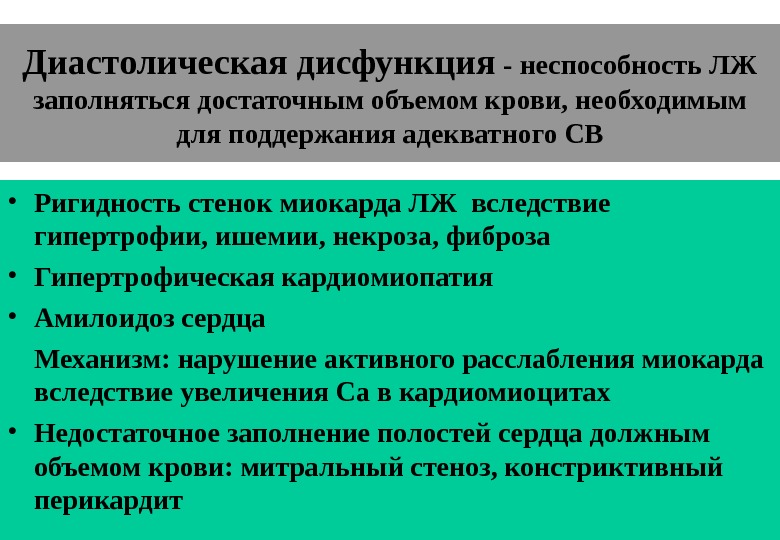 Диастолическая дисфункция - неспособность ЛЖ заполняться достаточным объемом крови, необходимым для поддержания адекватного СВ

• Ригидность стенок миокарда ЛЖ вследствие гипертрофии, ишемии, некроза, фиброза
• Гипертрофическая кардиомиопатия
• Амилоидоз сердца

Механизм: нарушение активного расслабления миокарда вследствие увеличения Са в кардиомиоцитах

• Недостаточное заполнение полостей сердца должным объемом крови: митральный стеноз, констриктивный перикардит